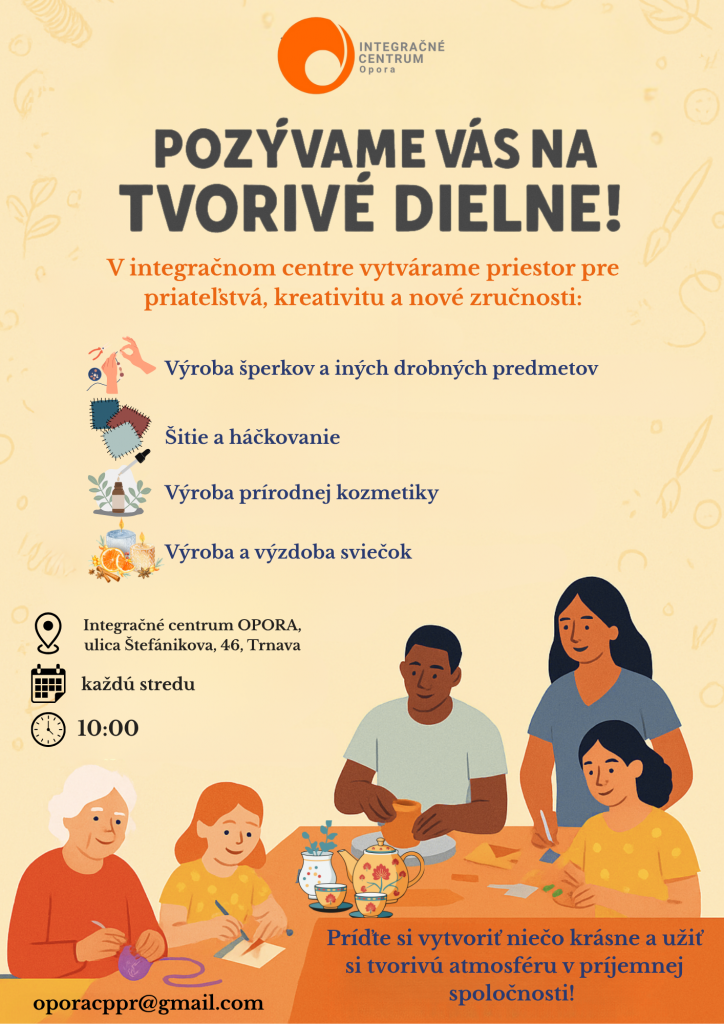 INTEGRAČNÉ
CENTRUM
Opora

POZÝVAME VÁS NA TVORIVÉ DIELNE!

V integračnom centre vytvárame priestor pre priateľstvá, kreativitu a nové zručnosti:

Výroba šperkov a iných drobných predmetov

Šitie a háčkovanie

Výroba prírodnej kozmetiky

Výroba a výzdoba sviečok

Integračné centrum OPORA,
ulica Štefánikova, 46, Trnava

každú stredu

10:00

Príďte si vytvoriť niečo krásne a užiť si tvorivú atmosféru v príjemnej spoločnosti!

oporacppr@gmail.com